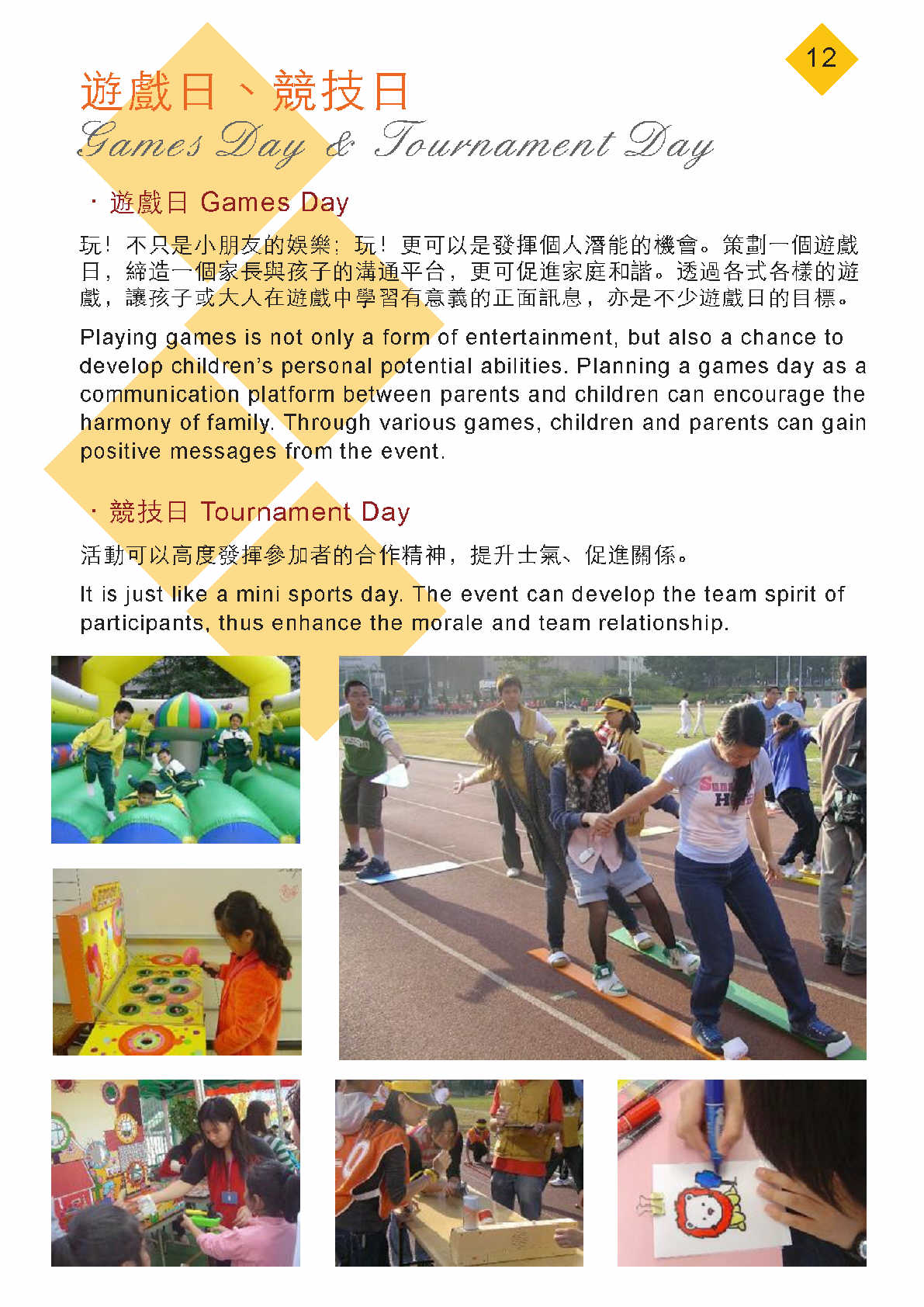 12

遊戲日、競技日
Games Day & Tournament Day

· 遊戲日 Games Day

玩！不只是小朋友的娛樂；玩！更可以是發揮個人潛能的機會。策劃一個遊戲日，締造一個家長與孩子的溝通平台，更可促進家庭和諧。透過各式各樣的遊戲，讓孩子或大人在遊戲中學習有意義的正面訊息，亦是不少遊戲日的目標。

Playing games is not only a form of entertainment, but also a chance to develop children's personal potential abilities. Planning a games day as a communication platform between parents and children can encourage the harmony of family. Through various games, children and parents can gain positive messages from the event.

· 競技日 Tournament Day

活動可以高度發揮參加者的合作精神，提升士氣、促進關係。

It is just like a mini sports day. The event can develop the team spirit of participants, thus enhance the morale and team relationship.